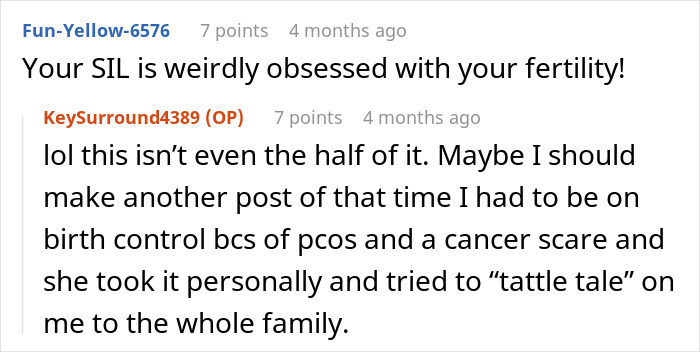 Fun-Yellow-6576 7 points 4 months ago
Your SIL is weirdly obsessed with your fertility!

KeySurround4389 (OP) 7 points 4 months ago
lol this isn’t even the half of it. Maybe I should make another post of that time I had to be on birth control bcs of pcos and a cancer scare and she took it personally and tried to “tattle tale” on me to the whole family.